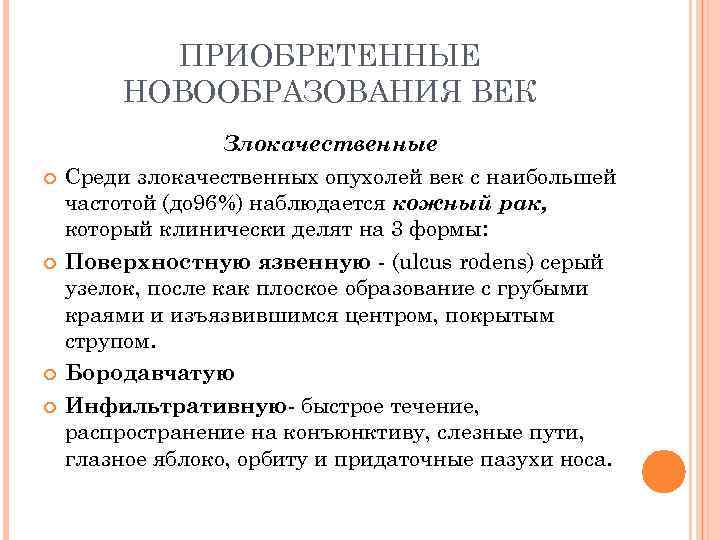 ПРИОБРЕТЕННЫЕ НОВООБРАЗОВАНИЯ ВЕК

Злокачественные

Среди злокачественных опухолей век с наибольшей частотой (до96%) наблюдается кожный рак, который клинически делят на 3 формы:

Поверхностную язвенную - (ulcus rodens) серый узелок, после как плоское образование с грубыми краями и изъязвившимся центром, покрытым струпом.

Бородавчатую

Инфильтративную- быстрое течение, распространение на конъюнктиву, слезные пути, глазное яблоко, орбиту и придаточные пазухи носа.